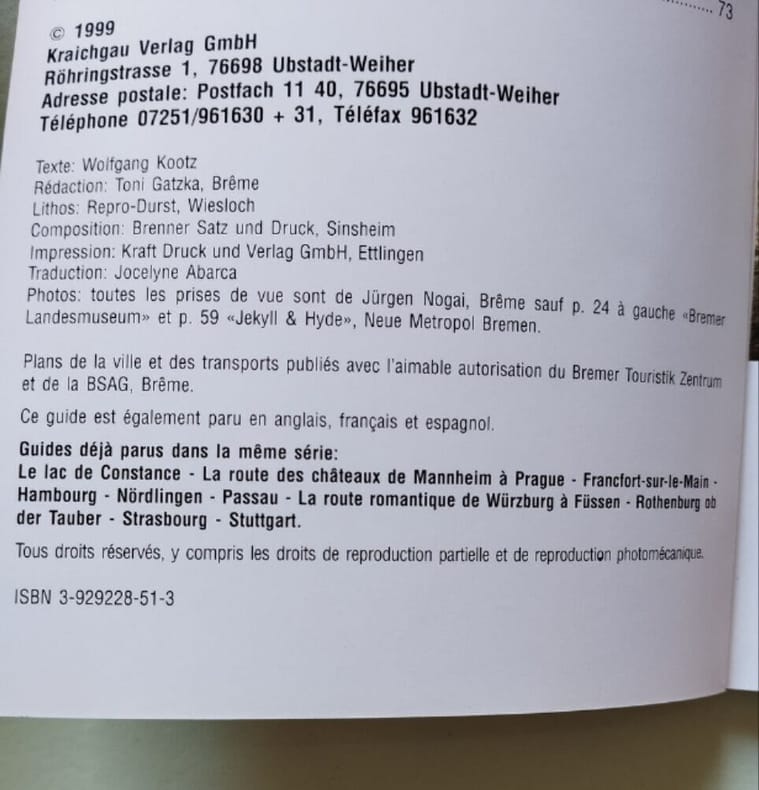 73

© 1999
Kraichgau Verlag GmbH
Röhringstrasse 1, 76698 Ubstadt-Weiher
Adresse postale: Postfach 11 40, 76695 Ubstadt-Weiher
Téléphone 07251/961630 + 31, Téléfax 961632

Texte: Wolfgang Kootz
Rédaction: Toni Gatzka, Brême
Lithos: Repro-Durst, Wiesloch
Composition: Brenner Satz und Druck, Sinsheim
Impression: Kraft Druck und Verlag GmbH, Ettlingen
Traduction: Jocelyne Abarca
Photos: toutes les prises de vue sont de Jürgen Nogai, Brême sauf p. 24 à gauche «Bremer Landesmuseum» et p. 59 «Jekyll & Hyde», Neue Metropol Bremen.

Plans de la ville et des transports publiés avec l'aimable autorisation du Bremer Touristik Zentrum et de la BSAG, Brême.

Ce guide est également paru en anglais, français et espagnol.

Guides déjà parus dans la même série:
Le lac de Constance - La route des châteaux de Mannheim à Prague - Francfort-sur-le-Main - Hambourg - Nördlingen - Passau - La route romantique de Würzburg à Füssen - Rothenburg ob der Tauber - Strasbourg - Stuttgart.

Tous droits réservés, y compris les droits de reproduction partielle et de reproduction photomécanique.

ISBN 3-929228-51-3